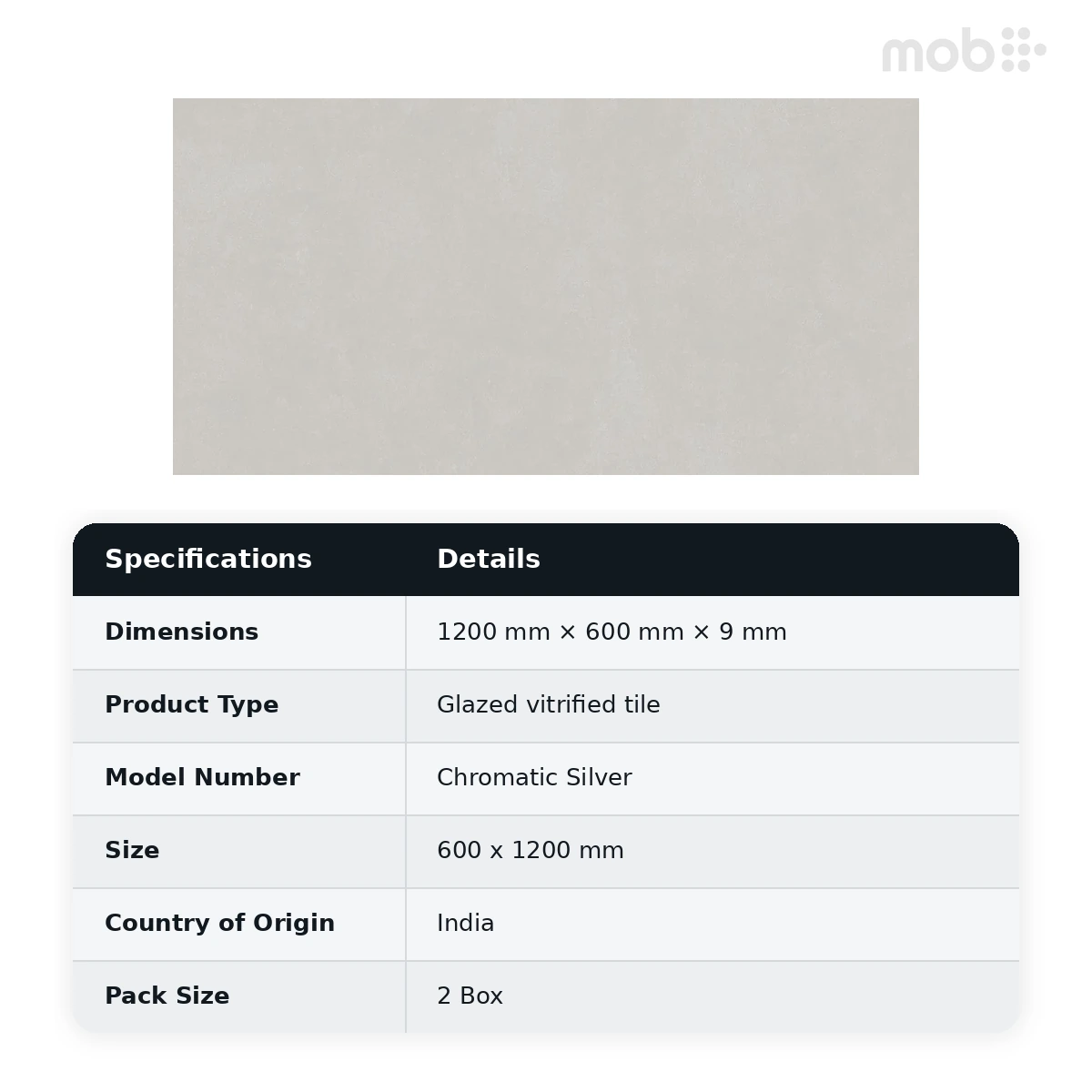 mob

| Specifications | Details |
|---|---|
| Dimensions | 1200 mm × 600 mm × 9 mm |
| Product Type | Glazed vitrified tile |
| Model Number | Chromatic Silver |
| Size | 600 x 1200 mm |
| Country of Origin | India |
| Pack Size | 2 Box |